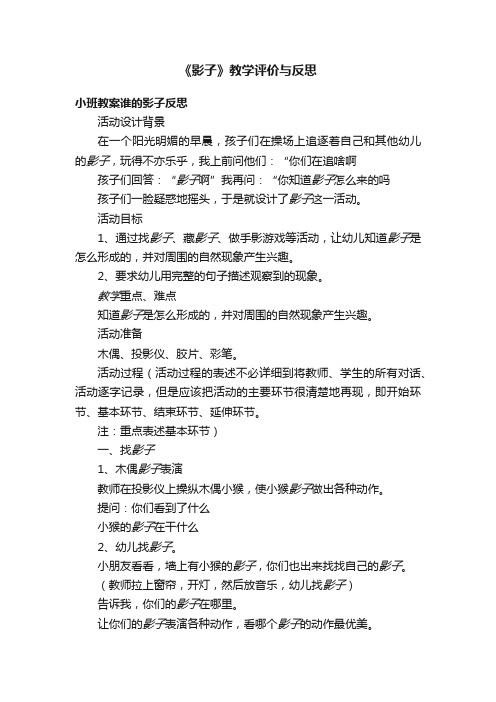 《影子》教学评价与反思

小班教案谁的影子反思

活动设计背景

在一个阳光明媚的早晨，孩子们在操场上追逐着自己和其他幼儿的影子，玩得不亦乐乎，我上前问他们：“你们在追啥啊

孩子们回答：“影子啊”我再问：“你知道影子怎么来的吗

孩子们一脸疑惑地摇头，于是就设计了影子这一活动。

活动目标

1、通过找影子、藏影子、做手影游戏等活动，让幼儿知道影子是怎么形成的，并对周围的自然现象产生兴趣。

2、要求幼儿用完整的句子描述观察到的现象。

教学重点、难点

知道影子是怎么形成的，并对周围的自然现象产生兴趣。

活动准备

木偶、投影仪、胶片、彩笔。

活动过程（活动过程的表述不必详细到将教师、学生的所有对话、活动逐字记录，但是应该把活动的主要环节很清楚地再现，即开始环节、基本环节、结束环节、延伸环节。

注：重点表述基本环节）

一、找影子

1、木偶影子表演

教师在投影仪上操纵木偶小猴，使小猴影子做出各种动作。

提问：你们看到了什么

小猴的影子在干什么

2、幼儿找影子。

小朋友看看，墙上有小猴的影子，你们也出来找找自己的影子。

（教师拉上窗帘，开灯，然后放音乐，幼儿找影子）

告诉我，你们的影子在哪里。

让你们的影子表演各种动作，看哪个影子的动作最优美。